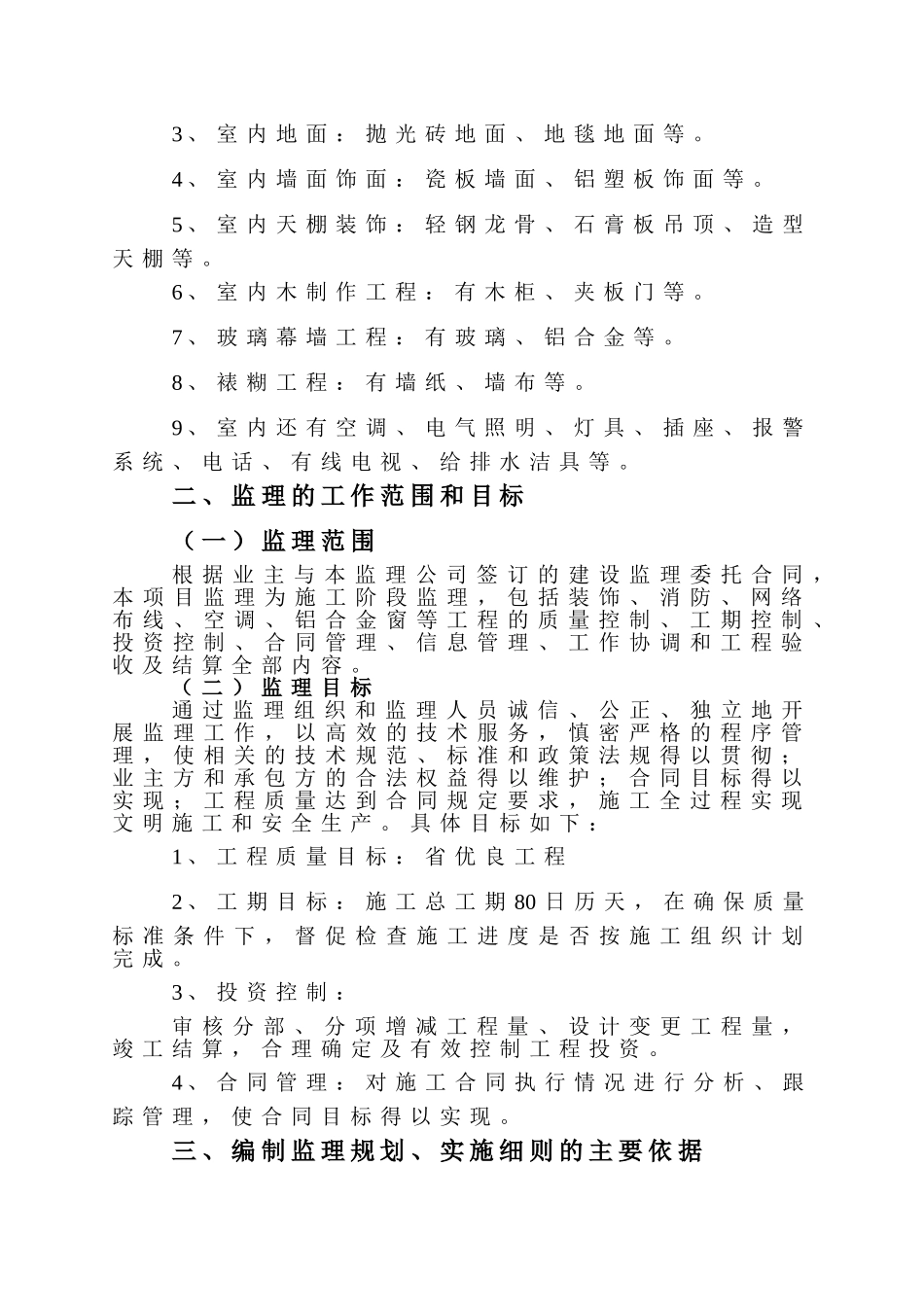 3、室内地面：抛光砖地面、地毯地面等。

4、室内墙面饰面：瓷板墙面、铝塑板饰面等。

5、室内天棚装饰：轻钢龙骨、石膏板吊顶、造型天棚等。

6、室内木制作工程：有木柜、夹板门等。

7、玻璃幕墙工程：有玻璃、铝合金等。

8、裱糊工程：有墙纸、墙布等。

9、室内还有空调、电气照明、灯具、插座、报警系统、电话、有线电视、给排水洁具等。

二、监理的工作范围和目标

（一）监理范围

根据业主与本监理公司签订的建设监理委托合同，本项目监理为施工阶段监理，包括装饰、消防、网络布线、空调、铝合金窗等工程的质量控制、工期控制、投资控制、合同管理、信息管理、工作协调和工程验收及结算全部内容。

（二）监理目标

通过监理组织和监理人员诚信、公正、独立地开展监理工作，以高效的技术服务，慎密严格的程序管理，使相关的技术规范、标准和政策法规得以贯彻；业主方和承包方的合法权益得以维护；合同目标得以实现；工程质量达到合同规定要求，施工全过程实现文明施工和安全生产。具体目标如下：

1、工程质量目标：省优良工程

2、工期目标：施工总工期80日历天，在确保质量标准条件下，督促检查施工进度是否按施工组织计划完成。

3、投资控制：

审核分部、分项增减工程量、设计变更工程量，竣工结算，合理确定及有效控制工程投资。

4、合同管理：对施工合同执行情况进行分析、跟踪管理，使合同目标得以实现。

三、编制监理规划、实施细则的主要依据